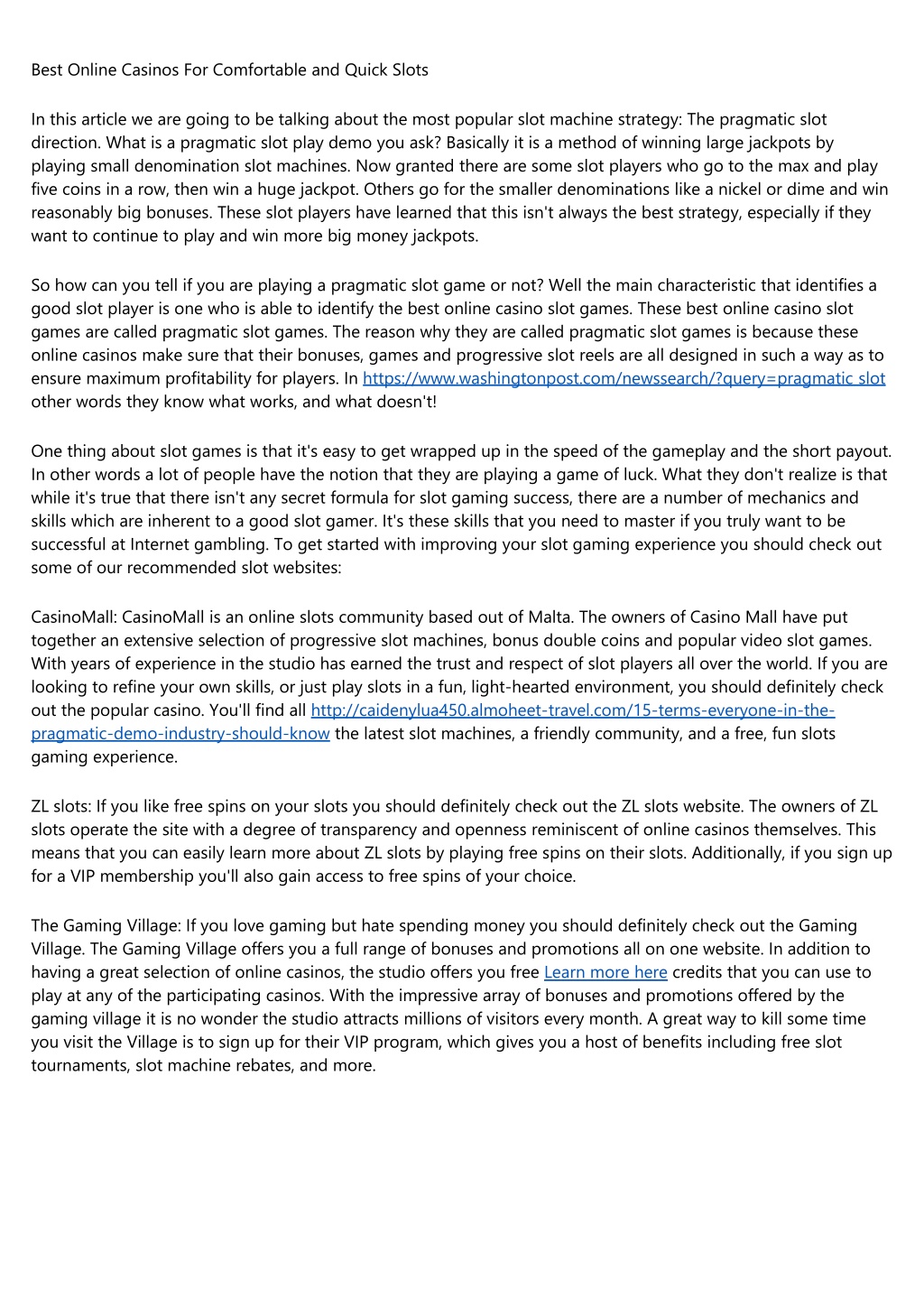 Best Online Casinos For Comfortable and Quick Slots

In this article we are going to be talking about the most popular slot machine strategy: The pragmatic slot direction. What is a pragmatic slot play demo you ask? Basically it is a method of winning large jackpots by playing small denomination slot machines. Now granted there are some slot players who go to the max and play five coins in a row, then win a huge jackpot. Others go for the smaller denominations like a nickel or dime and win reasonably big bonuses. These slot players have learned that this isn't always the best strategy, especially if they want to continue to play and win more big money jackpots.

So how can you tell if you are playing a pragmatic slot game or not? Well the main characteristic that identifies a good slot player is one who is able to identify the best online casino slot games. These best online casino slot games are called pragmatic slot games. The reason why they are called pragmatic slot games is because these online casinos make sure that their bonuses, games and progressive slot reels are all designed in such a way as to ensure maximum profitability for players. In https://www.washingtonpost.com/newssearch/?query=pragmatic slot other words they know what works, and what doesn't!

One thing about slot games is that it's easy to get wrapped up in the speed of the gameplay and the short payout. In other words a lot of people have the notion that they are playing a game of luck. What they don't realize is that while it's true that there isn't any secret formula for slot gaming success, there are a number of mechanics and skills which are inherent to a good slot gamer. It's these skills that you need to master if you truly want to be successful at Internet gambling. To get started with improving your slot gaming experience you should check out some of our recommended slot websites:

CasinoMall: CasinoMall is an online slots community based out of Malta. The owners of Casino Mall have put together an extensive selection of progressive slot machines, bonus double coins and popular video slot games. With years of experience in the studio has earned the trust and respect of slot players all over the world. If you are looking to refine your own skills, or just play slots in a fun, light-hearted environment, you should definitely check out the popular casino. You'll find all http://caidenylua450.almoheet-travel.com/15-terms-everyone-in-the-pragmatic-demo-industry-should-know the latest slot machines, a friendly community, and a free, fun slots gaming experience.

ZL slots: If you like free spins on your slots you should definitely check out the ZL slots website. The owners of ZL slots operate the site with a degree of transparency and openness reminiscent of online casinos themselves. This means that you can easily learn more about ZL slots by playing free spins on their slots. Additionally, if you sign up for a VIP membership you'll also gain access to free spins of your choice.

The Gaming Village: If you love gaming but hate spending money you should definitely check out the Gaming Village. The Gaming Village offers you a full range of bonuses and promotions all on one website. In addition to having a great selection of online casinos, the studio offers you free Learn more here credits that you can use to play at any of the participating casinos. With the impressive array of bonuses and promotions offered by the gaming village it is no wonder the studio attracts millions of visitors every month. A great way to kill some time you visit the Village is to sign up for their VIP program, which gives you a host of benefits including free slot tournaments, slot machine rebates, and more.